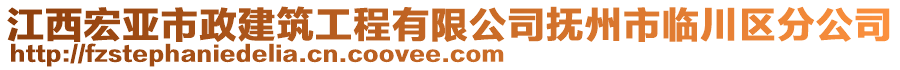 江西宏亚市政建筑工程有限公司抚州市临川区分公司
http://fzstephaniedelia.cn.coovee.com